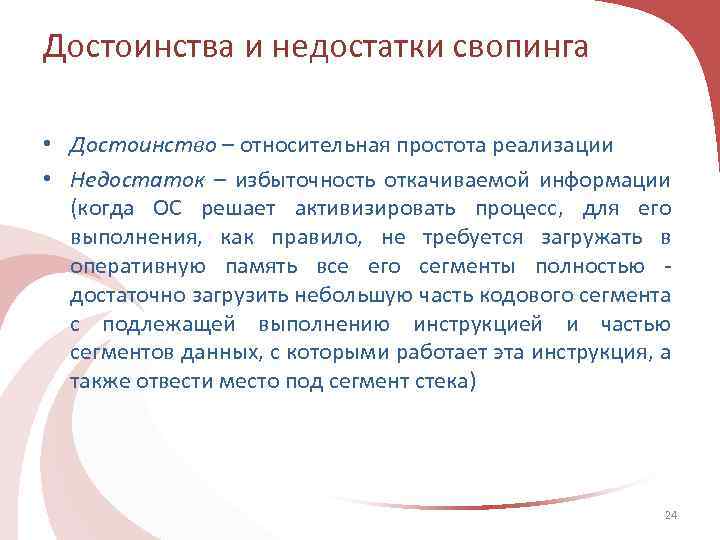 Достоинства и недостатки свопинга

• Достоинство – относительная простота реализации

• Недостаток – избыточность откачиваемой информации (когда ОС решает активизировать процесс, для его выполнения, как правило, не требуется загружать в оперативную память все его сегменты полностью - достаточно загрузить небольшую часть кодового сегмента с подлежащей выполнению инструкцией и частью сегментов данных, с которыми работает эта инструкция, а также отвести место под сегмент стека)

24